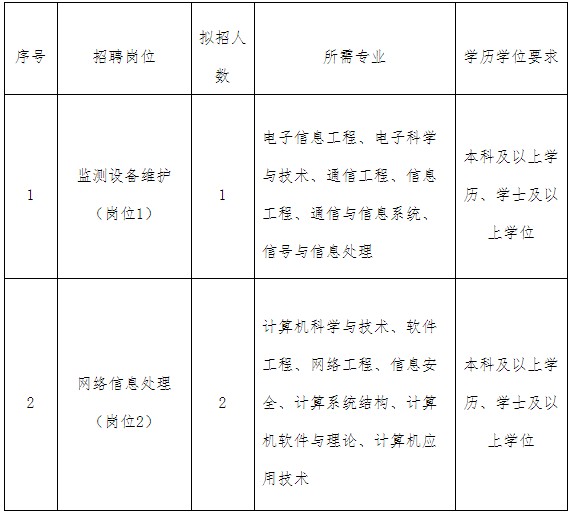 | 序号 | 招聘岗位 | 拟招人数 | 所需专业 | 学历学位要求 |
|---|---|---|---|---|
| 1 | 监测设备维护（岗位1） | 1 | 电子信息工程、电子科学与技术、通信工程、信息工程、通信与信息系统、信号与信息处理 | 本科及以上学历、学士及以上学位 |
| 2 | 网络信息处理（岗位2） | 2 | 计算机科学与技术、软件工程、网络工程、信息安全、计算系统结构、计算机软件与理论、计算机应用技术 | 本科及以上学历、学士及以上学位 |